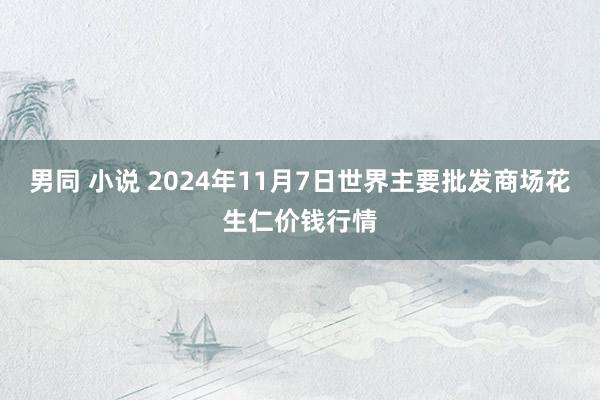 男同 小说 2024年11月7日世界主要批发商场花生仁价钱行情